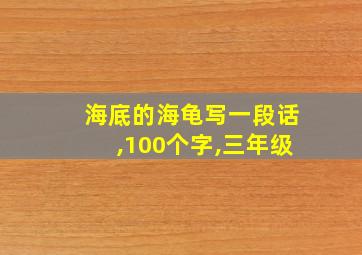 海底的海龟写一段话,100个字,三年级